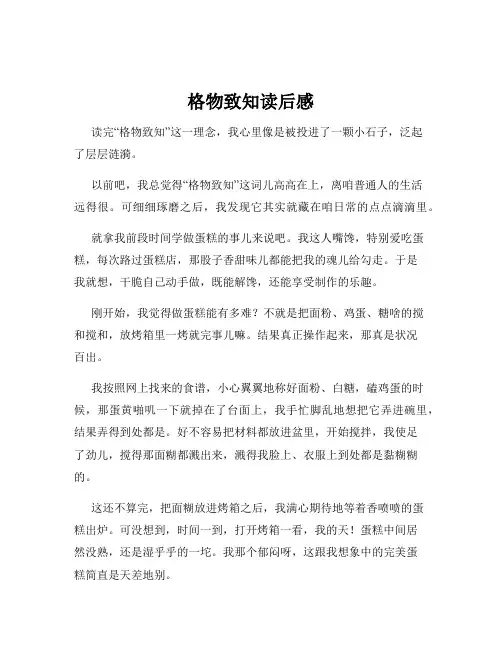 格物致知读后感

读完“格物致知”这一理念，我心里像是被投进了一颗小石子，泛起了层层涟漪。

以前吧，我总觉得“格物致知”这词儿高高在上，离咱普通人的生活远得很。可细细琢磨之后，我发现它其实就藏在咱日常的点点滴滴里。

就拿我前段时间学做蛋糕的事儿来说吧。我这人嘴馋，特别爱吃蛋糕，每次路过蛋糕店，那股子香甜味儿都能把我的魂儿给勾走。于是我就想，干脆自己动手做，既能解馋，还能享受制作的乐趣。

刚开始，我觉得做蛋糕能有多难？不就是把面粉、鸡蛋、糖啥的搅和搅和，放烤箱里一烤就完事儿嘛。结果真正操作起来，那真是状况百出。

我按照网上找来的食谱，小心翼翼地称好面粉、白糖，磕鸡蛋的时候，那蛋黄啪叽一下就掉在了台面上，我手忙脚乱地想把它弄进碗里，结果弄得到处都是。好不容易把材料都放进盆里，开始搅拌，我使足了劲儿，搅得那面糊都溅出来，溅得我脸上、衣服上到处都是黏糊糊的。

这还不算完，把面糊放进烤箱之后，我满心期待地等着香喷喷的蛋糕出炉。可没想到，时间一到，打开烤箱一看，我的天！蛋糕中间居然没熟，还是湿乎乎的一坨。我那个郁闷呀，这跟我想象中的完美蛋糕简直是天差地别。